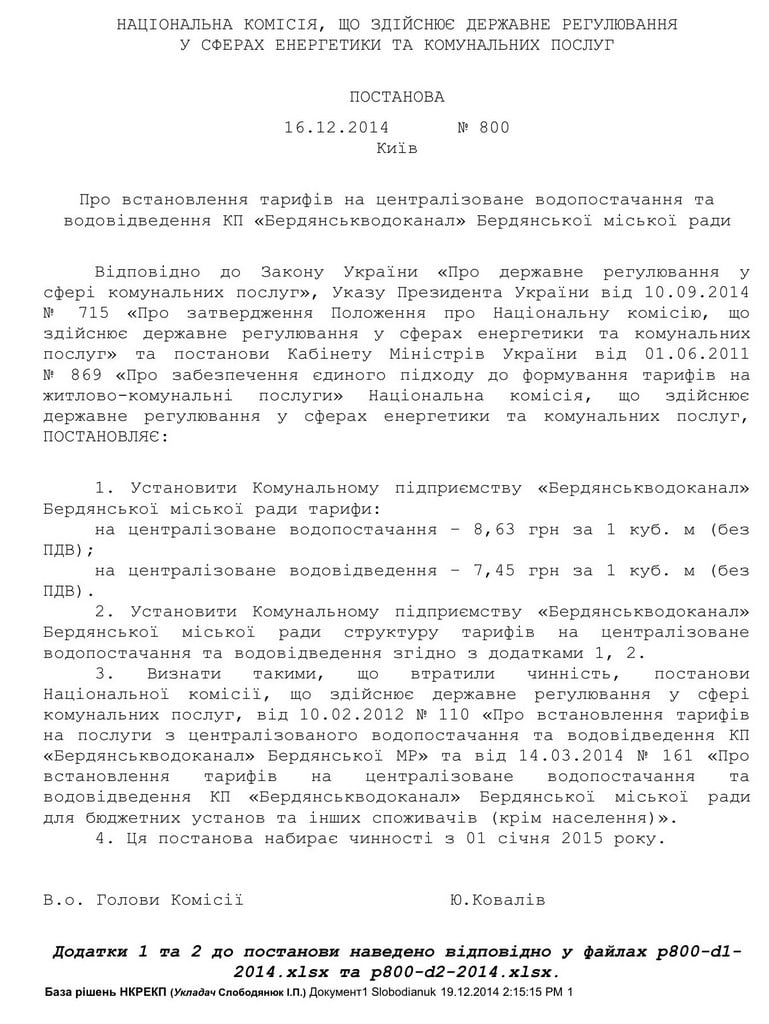 НАЦІОНАЛЬНА КОМІСІЯ, ЩО ЗДІЙСНЮЄ ДЕРЖАВНЕ РЕГУЛЮВАННЯ У СФЕРАХ ЕНЕРГЕТИКИ ТА КОМУНАЛЬНИХ ПОСЛУГ

ПОСТАНОВА

16.12.2014 № 800
Київ

Про встановлення тарифів на централізоване водопостачання та водовідведення КП «Бердянськводоканал» Бердянської міської ради

Відповідно до Закону України «Про державне регулювання у сфері комунальних послуг», Указу Президента України від 10.09.2014 № 715 «Про затвердження Положення про Національну комісію, що здійснює державне регулювання у сферах енергетики та комунальних послуг» та постанови Кабінету Міністрів України від 01.06.2011 № 869 «Про забезпечення єдиного підходу до формування тарифів на житлово-комунальні послуги» Національна комісія, що здійснює державне регулювання у сферах енергетики та комунальних послуг, ПОСТАНОВЛЯЄ:

1. Установити Комунальному підприємству «Бердянськводоканал» Бердянської міської ради тарифи:
на централізоване водопостачання – 8,63 грн за 1 куб. м (без ПДВ);
на централізоване водовідведення – 7,45 грн за 1 куб. м (без ПДВ).
2. Установити Комунальному підприємству «Бердянськводоканал» Бердянської міської ради структуру тарифів на централізоване водопостачання та водовідведення згідно з додатками 1, 2.
3. Визнати такими, що втратили чинність, постанови Національної комісії, що здійснює державне регулювання у сфері комунальних послуг, від 10.02.2012 № 110 «Про встановлення тарифів на послуги з централізованого водопостачання та водовідведення КП «Бердянськводоканал» Бердянської МР» та від 14.03.2014 № 161 «Про встановлення тарифів на централізоване водопостачання та водовідведення КП «Бердянськводоканал» Бердянської міської ради для бюджетних установ та інших споживачів (крім населення)».
4. Ця постанова набирає чинності з 01 січня 2015 року.

В.о. Голови Комісії Ю.Ковалів

Додатки 1 та 2 до постанови наведено відповідно у файлах p800-d1-2014.xlsx та p800-d2-2014.xlsx.

База рішень НКРЕКП (Укладач Слободянюк І.П.) Документ1 Slobodianuk 19.12.2014 2:15:15 PM 1